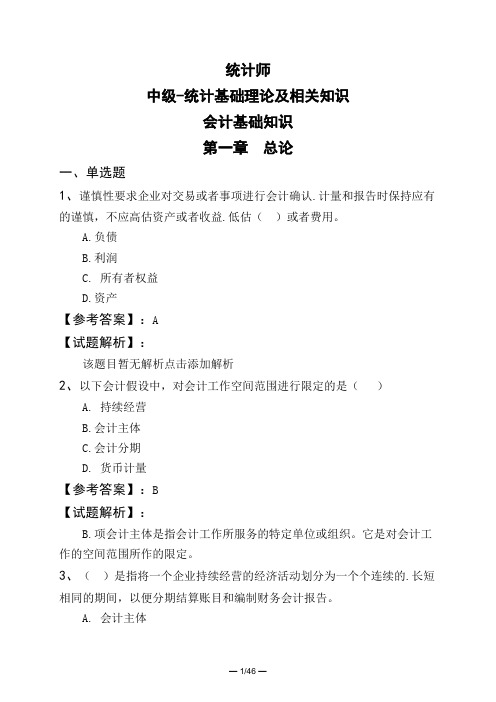 统计师

中级-统计基础理论及相关知识

会计基础知识

第一章　总论

一、单选题

1、谨慎性要求企业对交易或者事项进行会计确认.计量和报告时保持应有的谨慎，不应高估资产或者收益.低估（　）或者费用。

A.负债

B.利润

C. 所有者权益

D.资产

【参考答案】：A

【试题解析】：

该题目暂无解析点击添加解析

2、以下会计假设中，对会计工作空间范围进行限定的是（　）

A. 持续经营

B.会计主体

C.会计分期

D. 货币计量

【参考答案】：B

【试题解析】：

B.项会计主体是指会计工作所服务的特定单位或组织。它是对会计工作的空间范围所作的限定。

3、（　）是指将一个企业持续经营的经济活动划分为一个个连续的.长短相同的期间，以便分期结算账目和编制财务会计报告。

A. 会计主体

— 1/46 —